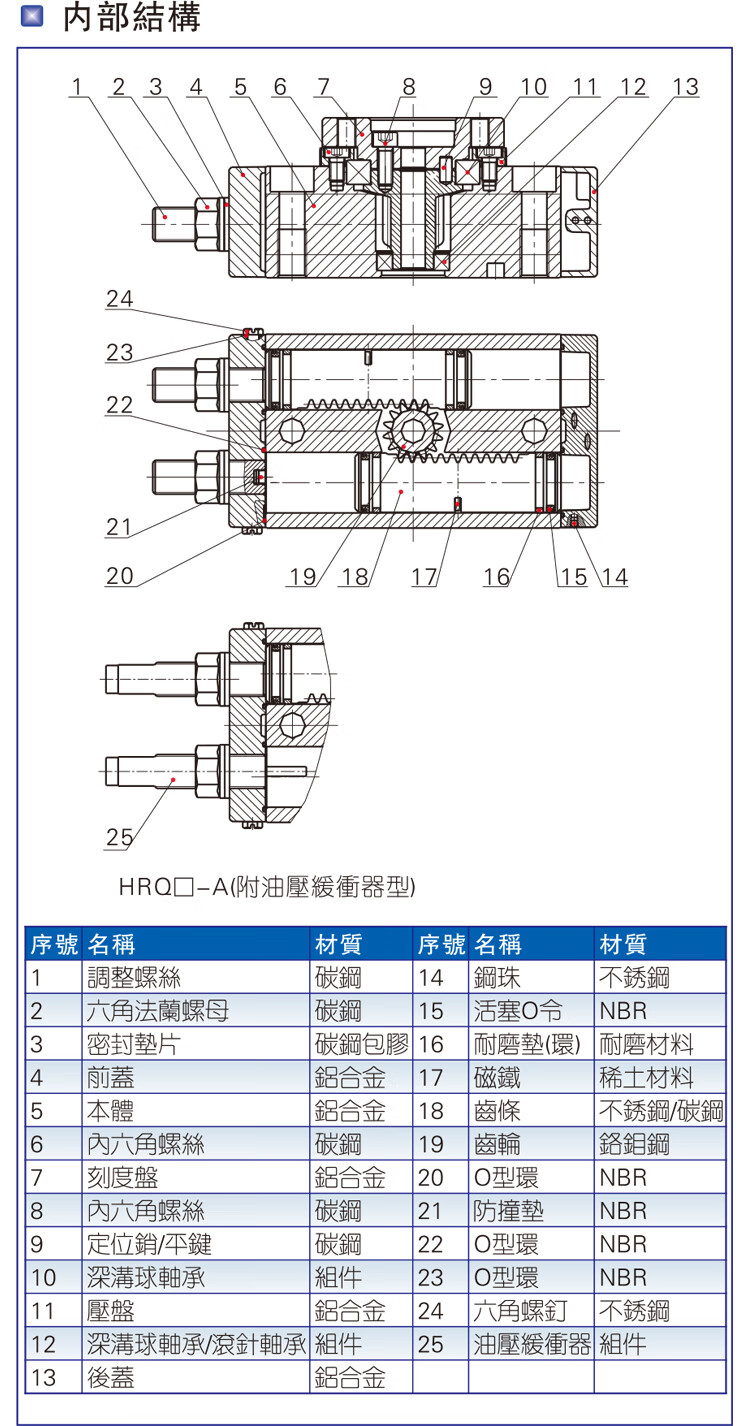 內部結構

1 2 3 4 5 6 7 8 9 10 11 12 13

24
23
22
21
20

19 18 17 16 15 14

25

HRQ□-A(附油壓緩衝器型)

| 序號 | 名稱 | 材質 | 序號 | 名稱 | 材質 |
|---|---|---|---|---|---|
| 1 | 調整螺絲 | 碳鋼 | 14 | 鋼珠 | 不銹鋼 |
| 2 | 六角法蘭螺母 | 碳鋼 | 15 | 活塞O令 | NBR |
| 3 | 密封墊片 | 碳鋼包膠 | 16 | 耐磨墊(環) | 耐磨材料 |
| 4 | 前蓋 | 鋁合金 | 17 | 磁鐵 | 稀土材料 |
| 5 | 本體 | 鋁合金 | 18 | 齒條 | 不銹鋼/碳鋼 |
| 6 | 內六角螺絲 | 碳鋼 | 19 | 齒輪 | 鉻鉬鋼 |
| 7 | 刻度盤 | 鋁合金 | 20 | O型環 | NBR |
| 8 | 內六角螺絲 | 碳鋼 | 21 | 防撞墊 | NBR |
| 9 | 定位銷/平鍵 | 碳鋼 | 22 | O型環 | NBR |
| 10 | 深溝球軸承 | 組件 | 23 | O型環 | NBR |
| 11 | 壓盤 | 鋁合金 | 24 | 六角螺釘 | 不銹鋼 |
| 12 | 深溝球軸承/滾針軸承 | 組件 | 25 | 油壓緩衝器 | 組件 |
| 13 | 後蓋 | 鋁合金 | | | |